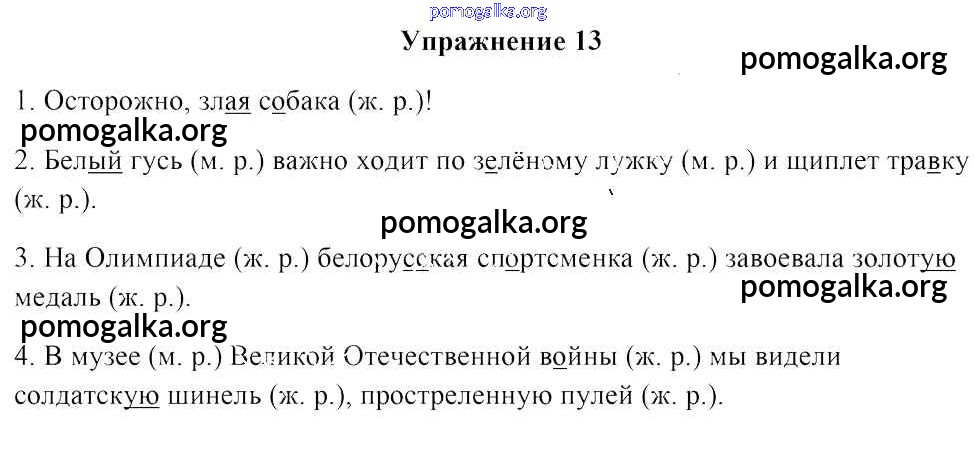 pomogalka.org

Упражнение 13

pomogalka.org

1. Осторожно, злая собака (ж. р.)!

pomogalka.org

2. Белый гусь (м. р.) важно ходит по зелёному лужку (м. р.) и щиплет травку (ж. р.).

pomogalka.org

3. На Олимпиаде (ж. р.) белорусская спортсменка (ж. р.) завоевала золотую медаль (ж. р.).

pomogalka.org

pomogalka.org

4. В музее (м. р.) Великой Отечественной войны (ж. р.) мы видели солдатскую шинель (ж. р.), простреленную пулей (ж. р.).